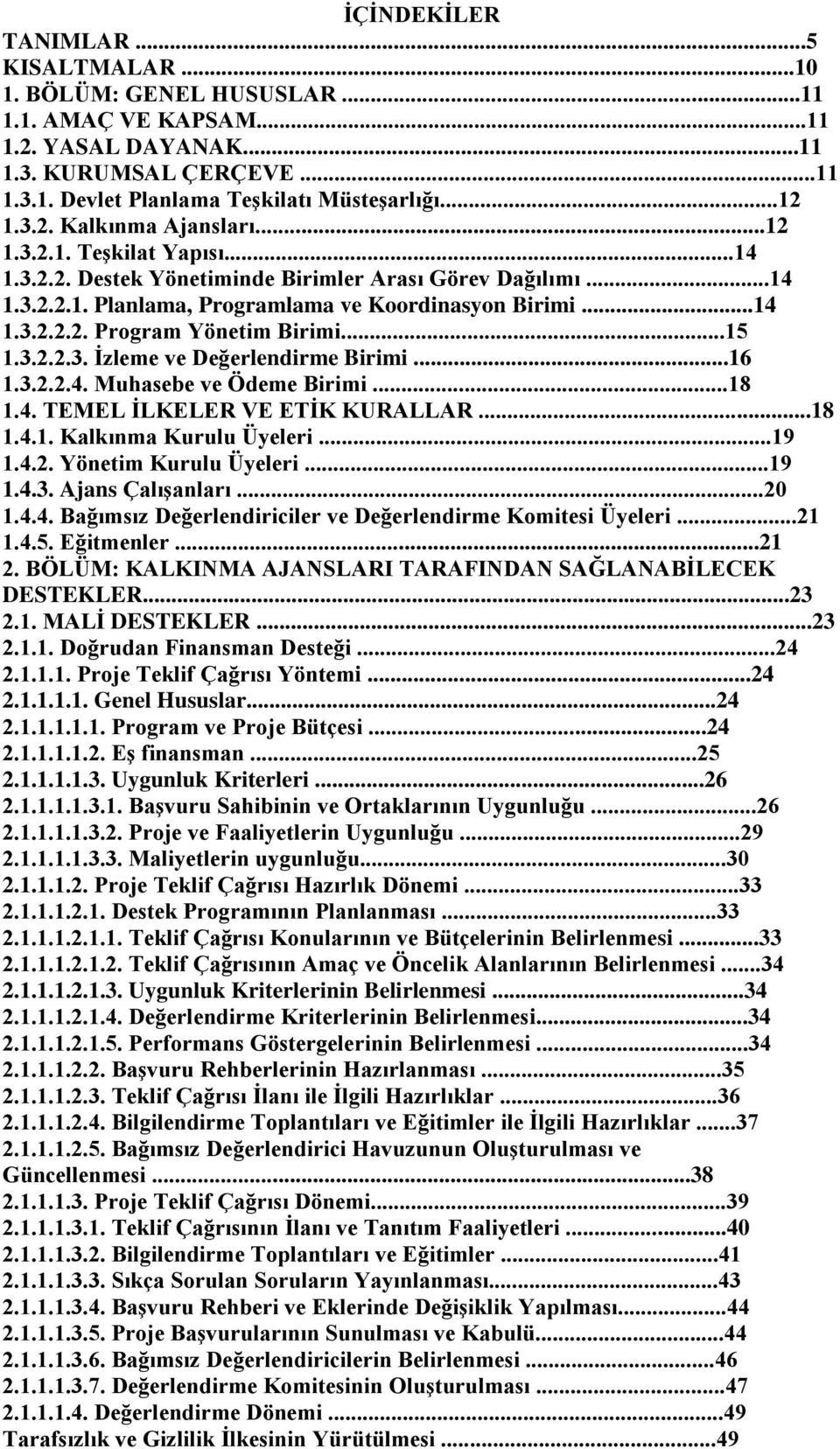 İÇİNDEKİLER

TANIMLAR ...5
KISALTMALAR ...10
1. BÖLÜM: GENEL HUSUSLAR ...11
1.1. AMAÇ VE KAPSAM...11
1.2. YASAL DAYANAK...11
1.3. KURUMSAL ÇERÇEVE ...11
1.3.1. Devlet Planlama Teşkilatı Müsteşarlığı...12
1.3.2. Kalkınma Ajansları...12
1.3.2.1. Teşkilat Yapısı...14
1.3.2.2. Destek Yönetiminde Birimler Arası Görev Dağılımı ...14
1.3.2.2.1. Planlama, Programlama ve Koordinasyon Birimi ...14
1.3.2.2.2. Program Yönetim Birimi...15
1.3.2.2.3. İzleme ve Değerlendirme Birimi ...16
1.3.2.2.4. Muhasebe ve Ödeme Birimi ...18
1.4. TEMEL İLKELER VE ETİK KURALLAR ...18
1.4.1. Kalkınma Kurulu Üyeleri ...19
1.4.2. Yönetim Kurulu Üyeleri ...19
1.4.3. Ajans Çalışanları ...20
1.4.4. Bağımsız Değerlendiriciler ve Değerlendirme Komitesi Üyeleri ...21
1.4.5. Eğitmenler ...21
2. BÖLÜM: KALKINMA AJANSLARI TARAFINDAN SAĞLANABİLECEK DESTEKLER...23
2.1. MALİ DESTEKLER ...23
2.1.1. Doğrudan Finansman Desteği ...24
2.1.1.1. Proje Teklif Çağrısı Yöntemi ...24
2.1.1.1.1. Genel Hususlar...24
2.1.1.1.1.1. Program ve Proje Bütçesi ...24
2.1.1.1.1.2. Eş finansman ...25
2.1.1.1.1.3. Uygunluk Kriterleri ...26
2.1.1.1.1.3.1. Başvuru Sahibinin ve Ortaklarının Uygunluğu ...26
2.1.1.1.1.3.2. Proje ve Faaliyetlerin Uygunluğu ...29
2.1.1.1.1.3.3. Maliyetlerin uygunluğu...30
2.1.1.1.2. Proje Teklif Çağrısı Hazırlık Dönemi ...33
2.1.1.1.2.1. Destek Programının Planlanması ...33
2.1.1.1.2.1.1. Teklif Çağrısı Konularının ve Bütçelerinin Belirlenmesi ...33
2.1.1.1.2.1.2. Teklif Çağrısının Amaç ve Öncelik Alanlarının Belirlenmesi ...34
2.1.1.1.2.1.3. Uygunluk Kriterlerinin Belirlenmesi ...34
2.1.1.1.2.1.4. Değerlendirme Kriterlerinin Belirlenmesi...34
2.1.1.1.2.1.5. Performans Göstergelerinin Belirlenmesi ...34
2.1.1.1.2.2. Başvuru Rehberlerinin Hazırlanması ...35
2.1.1.1.2.3. Teklif Çağrısı İlanı ile İlgili Hazırlıklar ...36
2.1.1.1.2.4. Bilgilendirme Toplantıları ve Eğitimler ile İlgili Hazırlıklar ...37
2.1.1.1.2.5. Bağımsız Değerlendirici Havuzunun Oluşturulması ve Güncellenmesi ...38
2.1.1.1.3. Proje Teklif Çağrısı Dönemi...39
2.1.1.1.3.1. Teklif Çağrısının İlanı ve Tanıtım Faaliyetleri ...40
2.1.1.1.3.2. Bilgilendirme Toplantıları ve Eğitimler ...41
2.1.1.1.3.3. Sıkça Sorulan Soruların Yayınlanması...43
2.1.1.1.3.4. Başvuru Rehberi ve Eklerinde Değişiklik Yapılması...44
2.1.1.1.3.5. Proje Başvurularının Sunulması ve Kabulü...44
2.1.1.1.3.6. Bağımsız Değerlendiricilerin Belirlenmesi ...46
2.1.1.1.3.7. Değerlendirme Komitesinin Oluşturulması ...47
2.1.1.1.4. Değerlendirme Dönemi ...49
Tarafsızlık ve Gizlilik İlkesinin Yürütülmesi ...49